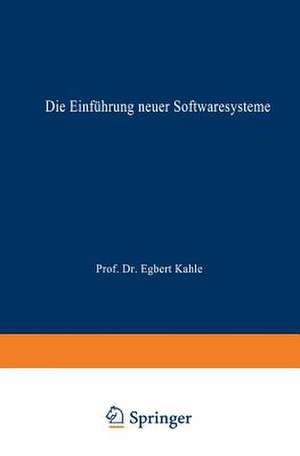 Die Einführung neuer Softwaresysteme

Prof. Dr. Egbert Kahle

Springer